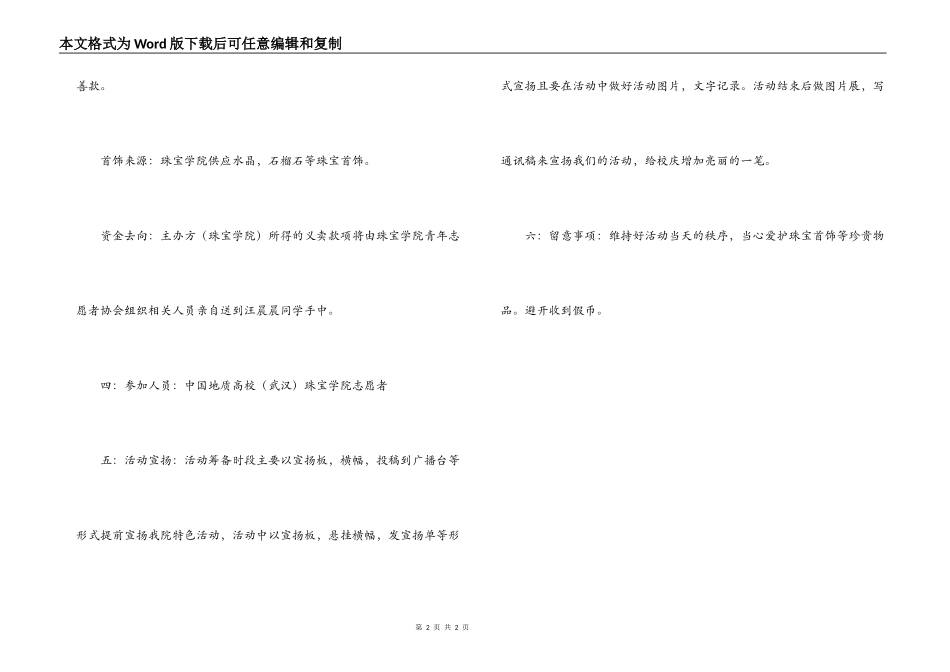 本文格式为Word版下载后可任意编辑和复制

善款。

首饰来源：珠宝学院供应水晶，石榴石等珠宝首饰。

资金去向：主办方（珠宝学院）所得的义卖款项将由珠宝学院青年志愿者协会组织相关人员亲自送到汪晨晨同学手中。

四：参加人员：中国地质高校（武汉）珠宝学院志愿者

五：活动宣扬：活动筹备时段主要以宣扬板，横幅，投稿到广播台等形式提前宣扬我院特色活动，活动中以宣扬板，悬挂横幅，发宣扬单等形式宣扬且要在活动中做好活动图片，文字记录。活动结束后做图片展，写通讯稿来宣扬我们的活动，给校庆增加亮丽的一笔。

六：留意事项：维持好活动当天的秩序，当心爱护珠宝首饰等珍贵物品。避开收到假币。

第2页 共2页